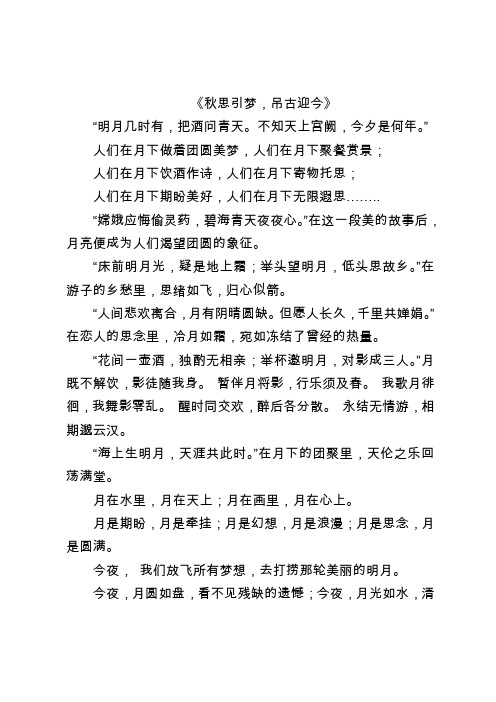 《秋思引梦，吊古迎今》

“明月几时有，把酒问青天。不知天上宫阙，今夕是何年。”

人们在月下做着团圆美梦，人们在月下聚餐赏景；

人们在月下饮酒作诗，人们在月下寄物托思；

人们在月下期盼美好，人们在月下无限遐思……..

“嫦娥应悔偷灵药，碧海青天夜夜心。”在这一段美的故事后，月亮便成为人们渴望团圆的象征。

“床前明月光，疑是地上霜；举头望明月，低头思故乡。”在游子的乡愁里，思绪如飞，归心似箭。

“人间悲欢离合，月有阴晴圆缺。但愿人长久，千里共婵娟。”在恋人的思念里，冷月如霜，宛如冻结了曾经的热量。

“花间一壶酒，独酌无相亲；举杯邀明月，对影成三人。”月既不解饮，影徒随我身。 暂伴月将影，行乐须及春。 我歌月徘徊，我舞影零乱。 醒时同交欢，醉后各分散。 永结无情游，相期邈云汉。

“海上生明月，天涯共此时。”在月下的团聚里，天伦之乐回荡满堂。

月在水里，月在天上；月在画里，月在心上。

月是期盼，月是牵挂；月是幻想，月是浪漫；月是思念，月是圆满。

今夜， 我们放飞所有梦想，去打捞那轮美丽的明月。

今夜，月圆如盘，看不见残缺的遗憾；今夜，月光如水，清